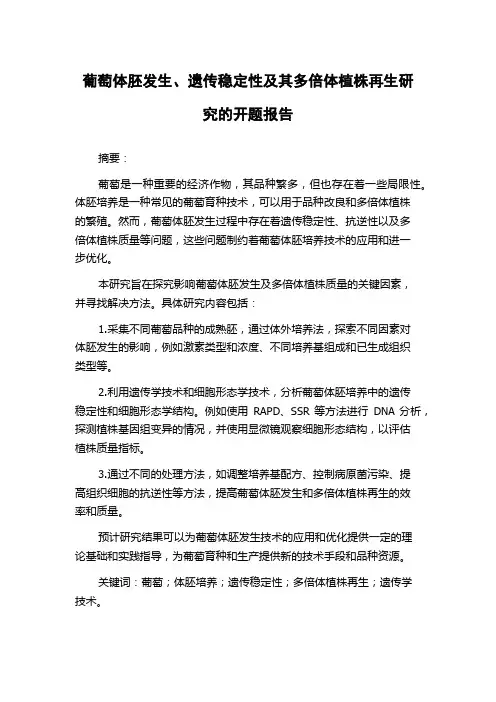 葡萄体胚发生、遗传稳定性及其多倍体植株再生研究的开题报告

摘要：

葡萄是一种重要的经济作物，其品种繁多，但也存在着一些局限性。体胚培养是一种常见的葡萄育种技术，可以用于品种改良和多倍体植株的繁殖。然而，葡萄体胚发生过程中存在着遗传稳定性、抗逆性以及多倍体植株质量等问题，这些问题制约着葡萄体胚培养技术的应用和进一步优化。

本研究旨在探究影响葡萄体胚发生及多倍体植株质量的关键因素，并寻找解决方法。具体研究内容包括：

1.采集不同葡萄品种的成熟胚，通过体外培养法，探索不同因素对体胚发生的影响，例如激素类型和浓度、不同培养基组成和已生成组织类型等。

2.利用遗传学技术和细胞形态学技术，分析葡萄体胚培养中的遗传稳定性和细胞形态学结构。例如使用 RAPD、SSR 等方法进行 DNA 分析，探测植株基因组变异的情况，并使用显微镜观察细胞形态结构，以评估植株质量指标。

3.通过不同的处理方法，如调整培养基配方、控制病原菌污染、提高组织细胞的抗逆性等方法，提高葡萄体胚发生和多倍体植株再生的效率和质量。

预计研究结果可以为葡萄体胚发生技术的应用和优化提供一定的理论基础和实践指导，为葡萄育种和生产提供新的技术手段和品种资源。

关键词：葡萄；体胚培养；遗传稳定性；多倍体植株再生；遗传学技术。